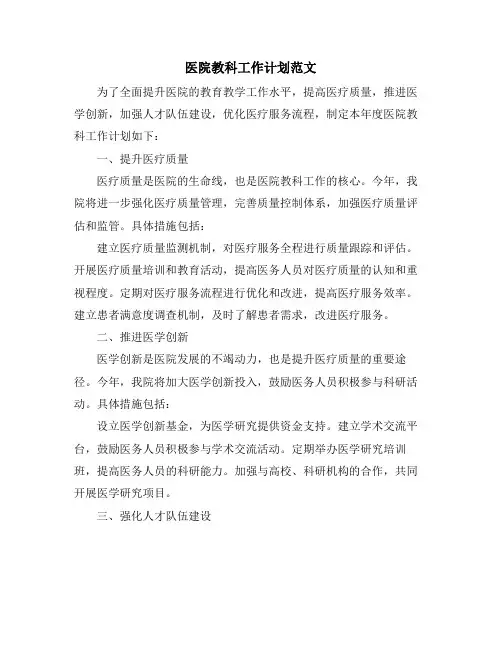 医院教科工作计划范文

为了全面提升医院的教育教学工作水平，提高医疗质量，推进医学创新，加强人才队伍建设，优化医疗服务流程，制定本年度医院教科工作计划如下：

一、提升医疗质量

医疗质量是医院的生命线，也是医院教科工作的核心。今年，我院将进一步强化医疗质量管理，完善质量控制体系，加强医疗质量评估和监管。具体措施包括：

建立医疗质量监测机制，对医疗服务全程进行质量跟踪和评估。开展医疗质量培训和教育活动，提高医务人员对医疗质量的认知和重视程度。定期对医疗服务流程进行优化和改进，提高医疗服务效率。建立患者满意度调查机制，及时了解患者需求，改进医疗服务。

二、推进医学创新

医学创新是医院发展的不竭动力，也是提升医疗质量的重要途径。今年，我院将加大医学创新投入，鼓励医务人员积极参与科研活动。具体措施包括：

设立医学创新基金，为医学研究提供资金支持。建立学术交流平台，鼓励医务人员积极参与学术交流活动。定期举办医学研究培训班，提高医务人员的科研能力。加强与高校、科研机构的合作，共同开展医学研究项目。

三、强化人才队伍建设